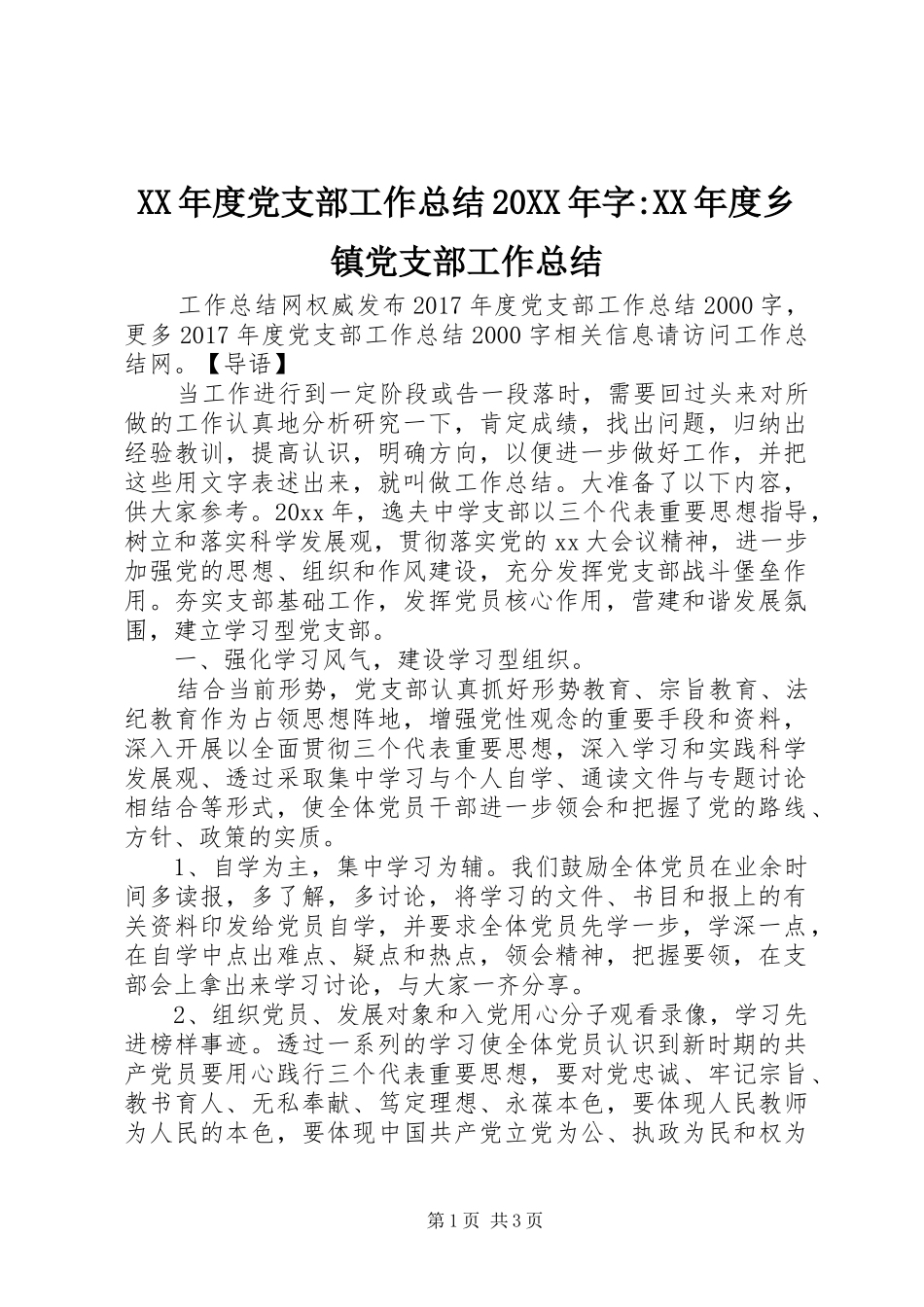 XX年度党支部工作总结20XX年字:XX年度乡镇党支部工作总结

工作总结网权威发布2017年度党支部工作总结2000字，更多2017年度党支部工作总结2000字相关信息请访问工作总结网。【导语】

当工作进行到一定阶段或告一段落时，需要回过头来对所做的工作认真地分析研究一下，肯定成绩，找出问题，归纳出经验教训，提高认识，明确方向，以便进一步做好工作，并把这些用文字表述出来，就叫做工作总结。大准备了以下内容，供大家参考。20xx年，逸夫中学支部以三个代表重要思想指导，树立和落实科学发展观，贯彻落实党的xx大会议精神，进一步加强党的思想、组织和作风建设，充分发挥党支部战斗堡垒作用。夯实支部基础工作，发挥党员核心作用，营建和谐发展氛围，建立学习型党支部。

一、强化学习风气，建设学习型组织。

结合当前形势，党支部认真抓好形势教育、宗旨教育、法纪教育作为占领思想阵地，增强党性观念的重要手段和资料，深入开展以全面贯彻三个代表重要思想，深入学习和实践科学发展观、透过采取集中学习与个人自学、通读文件与专题讨论相结合等形式，使全体党员干部进一步领会和把握了党的路线、方针、政策的实质。

1、自学为主，集中学习为辅。我们鼓励全体党员在业余时间多读报，多了解，多讨论，将学习的文件、书目和报上的有关资料印发给党员自学，并要求全体党员先学一步，学深一点，在自学中点出难点、疑点和热点，领会精神，把握要领，在支部会上拿出来学习讨论，与大家一齐分享。

2、组织党员、发展对象和入党用心分子观看录像，学习先进榜样事迹。透过一系列的学习使全体党员认识到新时期的共产党员要用心践行三个代表重要思想，要对党忠诚、牢记宗旨、教书育人、无私奉献、笃定理想、永葆本色，要体现人民教师为人民的本色，要体现中国共产党立党为公、执政为民和权为

第1页 共3页